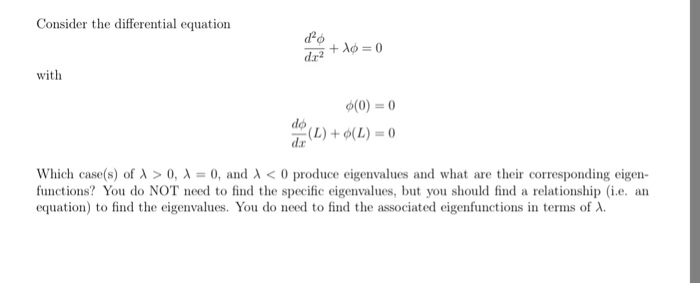 Consider the differential equation

$$\frac{d^2\phi}{dx^2} + \lambda\phi = 0$$

with

$$\phi(0) = 0$$

$$\frac{d\phi}{dx}(L) + \phi(L) = 0$$

Which case(s) of $\lambda > 0$, $\lambda = 0$, and $\lambda < 0$ produce eigenvalues and what are their corresponding eigenfunctions? You do NOT need to find the specific eigenvalues, but you should find a relationship (i.e. an equation) to find the eigenvalues. You do need to find the associated eigenfunctions in terms of $\lambda$.